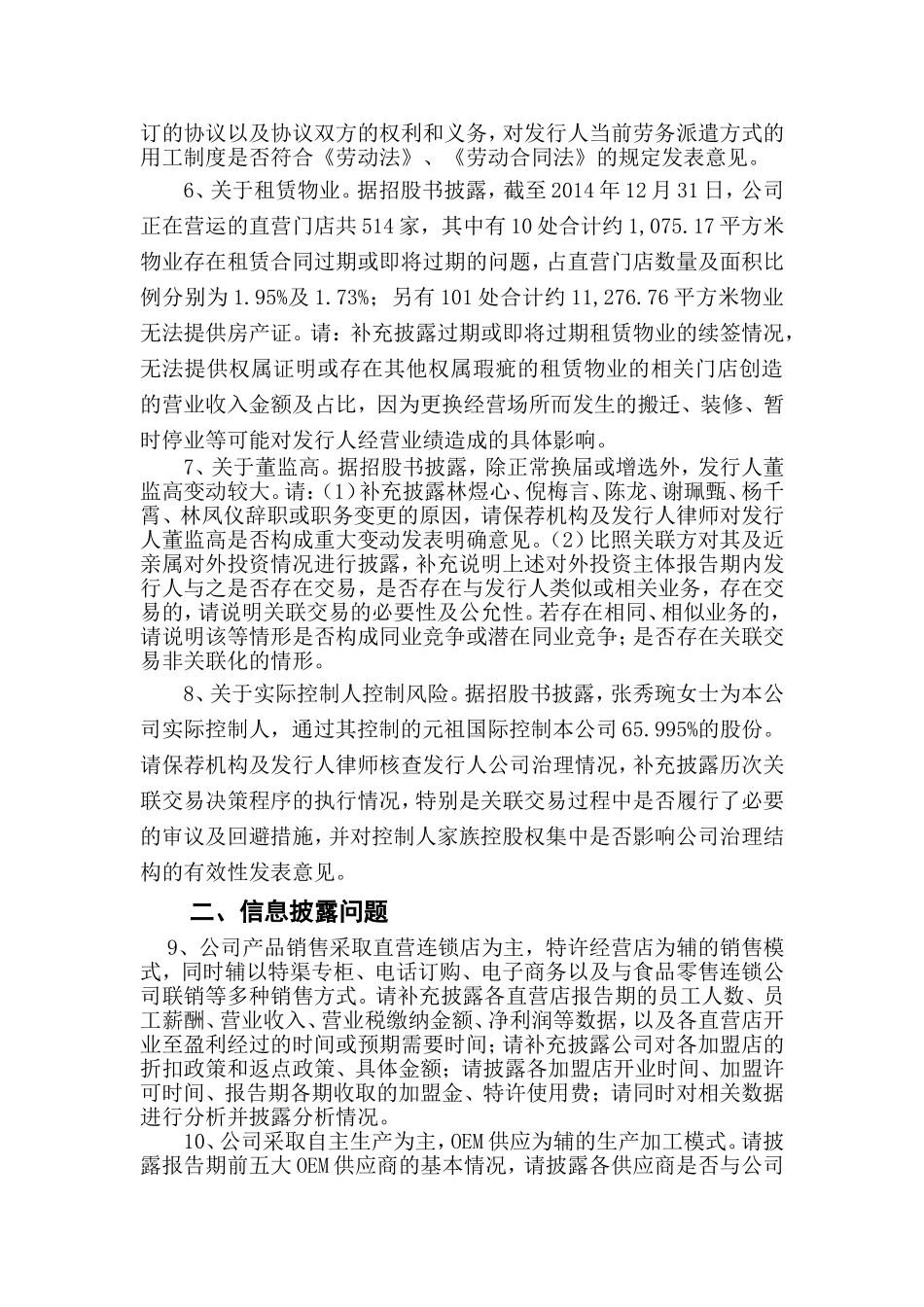 订的协议以及协议双方的权利和义务，对发行人当前劳务派遣方式的用工制度是否符合《劳动法》、《劳动合同法》的规定发表意见。

6、关于租赁物业。据招股书披露，截至 2014 年 12 月 31 日，公司正在营运的直营门店共 514 家，其中有 10 处合计约 1,075.17 平方米物业存在租赁合同过期或即将过期的问题，占直营门店数量及面积比例分别为 1.95%及 1.73%；另有 101 处合计约 11,276.76 平方米物业无法提供房产证。请：补充披露过期或即将过期租赁物业的续签情况，无法提供权属证明或存在其他权属瑕疵的租赁物业的相关门店创造的营业收入金额及占比，因为更换经营场所而发生的搬迁、装修、暂时停业等可能对发行人经营业绩造成的具体影响。

7、关于董监高。据招股书披露，除正常换届或增选外，发行人董监高变动较大。请：(1)补充披露林煜心、倪梅言、陈龙、谢珮甄、杨千霄、林凤仪辞职或职务变更的原因，请保荐机构及发行人律师对发行人董监高是否构成重大变动发表明确意见。(2)比照关联方对其及近亲属对外投资情况进行披露，补充说明上述对外投资主体报告期内发行人与之是否存在交易，是否存在与发行人类似或相关业务，存在交易的，请说明关联交易的必要性及公允性。若存在相同、相似业务的，请说明该等情形是否构成同业竞争或潜在同业竞争；是否存在关联交易非关联化的情形。

8、关于实际控制人控制风险。据招股书披露，张秀琬女士为本公司实际控制人，通过其控制的元祖国际控制本公司 65.995%的股份。请保荐机构及发行人律师核查发行人公司治理情况，补充披露历次关联交易决策程序的执行情况，特别是关联交易过程中是否履行了必要的审议及回避措施，并对控制人家族控股权集中是否影响公司治理结构的有效性发表意见。

二、信息披露问题

9、公司产品销售采取直营连锁店为主，特许经营店为辅的销售模式，同时辅以特渠专柜、电话订购、电子商务以及与食品零售连锁公司联销等多种销售方式。请补充披露各直营店报告期的员工人数、员工薪酬、营业收入、营业税缴纳金额、净利润等数据，以及各直营店开业至盈利经过的时间或预期需要时间；请补充披露公司对各加盟店的折扣政策和返点政策、具体金额；请披露各加盟店开业时间、加盟许可时间、报告期各期收取的加盟金、特许使用费；请同时对相关数据进行分析并披露分析情况。

10、公司采取自主生产为主，OEM 供应为辅的生产加工模式。请披露报告期前五大 OEM 供应商的基本情况，请披露各供应商是否与公司